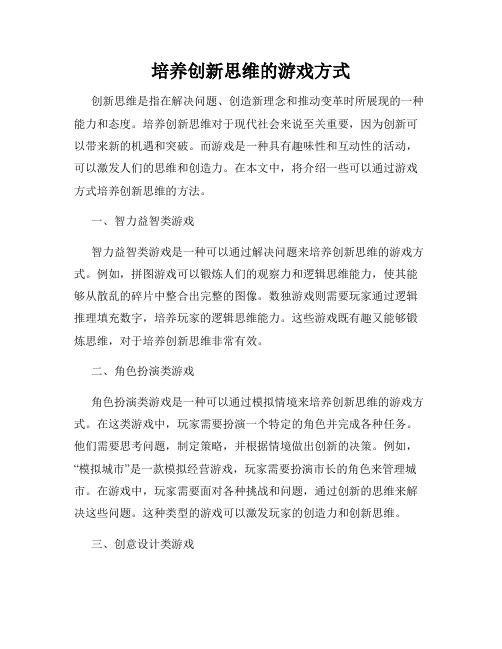 培养创新思维的游戏方式

创新思维是指在解决问题、创造新理念和推动变革时所展现的一种能力和态度。培养创新思维对于现代社会来说至关重要，因为创新可以带来新的机遇和突破。而游戏是一种具有趣味性和互动性的活动，可以激发人们的思维和创造力。在本文中，将介绍一些可以通过游戏方式培养创新思维的方法。

一、智力益智类游戏

智力益智类游戏是一种可以通过解决问题来培养创新思维的游戏方式。例如，拼图游戏可以锻炼人们的观察力和逻辑思维能力，使其能够从散乱的碎片中整合出完整的图像。数独游戏则需要玩家通过逻辑推理填充数字，培养玩家的逻辑思维能力。这些游戏既有趣又能够锻炼思维，对于培养创新思维非常有效。

二、角色扮演类游戏

角色扮演类游戏是一种可以通过模拟情境来培养创新思维的游戏方式。在这类游戏中，玩家需要扮演一个特定的角色并完成各种任务。他们需要思考问题，制定策略，并根据情境做出创新的决策。例如，“模拟城市”是一款模拟经营游戏，玩家需要扮演市长的角色来管理城市。在游戏中，玩家需要面对各种挑战和问题，通过创新的思维来解决这些问题。这种类型的游戏可以激发玩家的创造力和创新思维。

三、创意设计类游戏